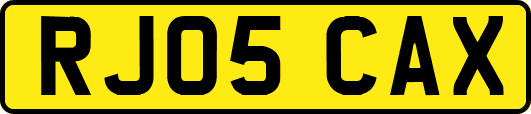 RJ05 CAX